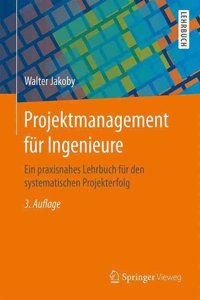 LEHRBUCH

Walter Jakoby

Projektmanagement für Ingenieure

Ein praxisnahes Lehrbuch für den systematischen Projekterfolg

3. Auflage

Springer Vieweg